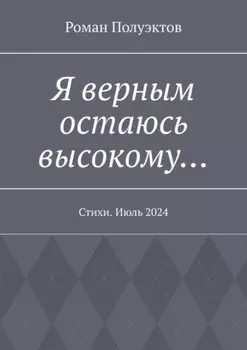 Роман Полуэктов

Я верным остаюсь высокому…

Стихи. Июль 2024